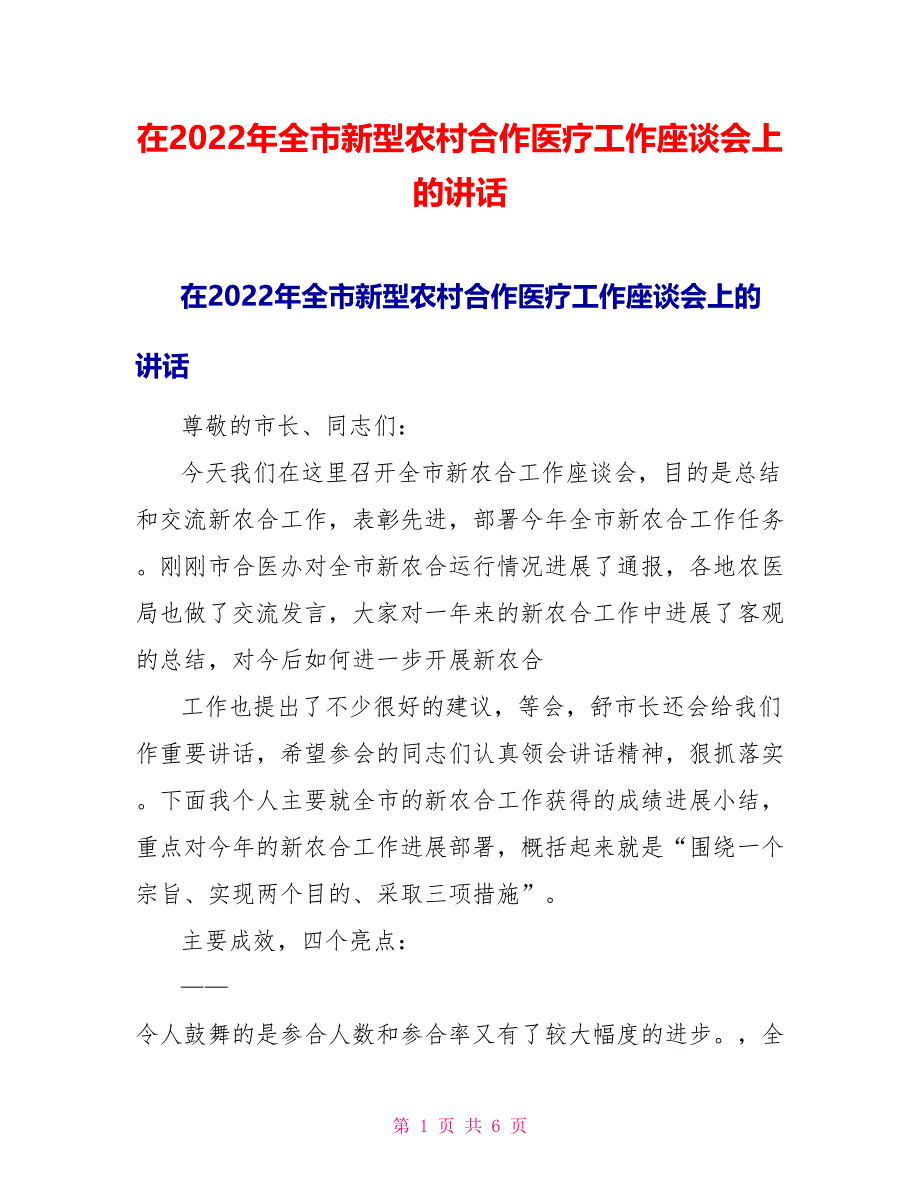 在2022年全市新型农村合作医疗工作座谈会上的讲话

在2022年全市新型农村合作医疗工作座谈会上的讲话

尊敬的市长、同志们：

今天我们在这里召开全市新农合工作座谈会，目的是总结和交流新农合工作，表彰先进，部署今年全市新农合工作任务。刚刚市合医办对全市新农合运行情况进展了通报，各地农医局也做了交流发言，大家对一年来的新农合工作中进展了客观的总结，对今后如何进一步开展新农合

工作也提出了不少很好的建议，等会，舒市长还会给我们作重要讲话，希望参会的同志们认真领会讲话精神，狠抓落实。下面我个人主要就全市的新农合工作获得的成绩进展小结，重点对今年的新农合工作进展部署，概括起来就是“围绕一个宗旨、实现两个目的、采取三项措施”。

主要成效，四个亮点：

——

令人鼓舞的是参合人数和参合率又有了较大幅度的进步。，全

第 1 页 共 6 页